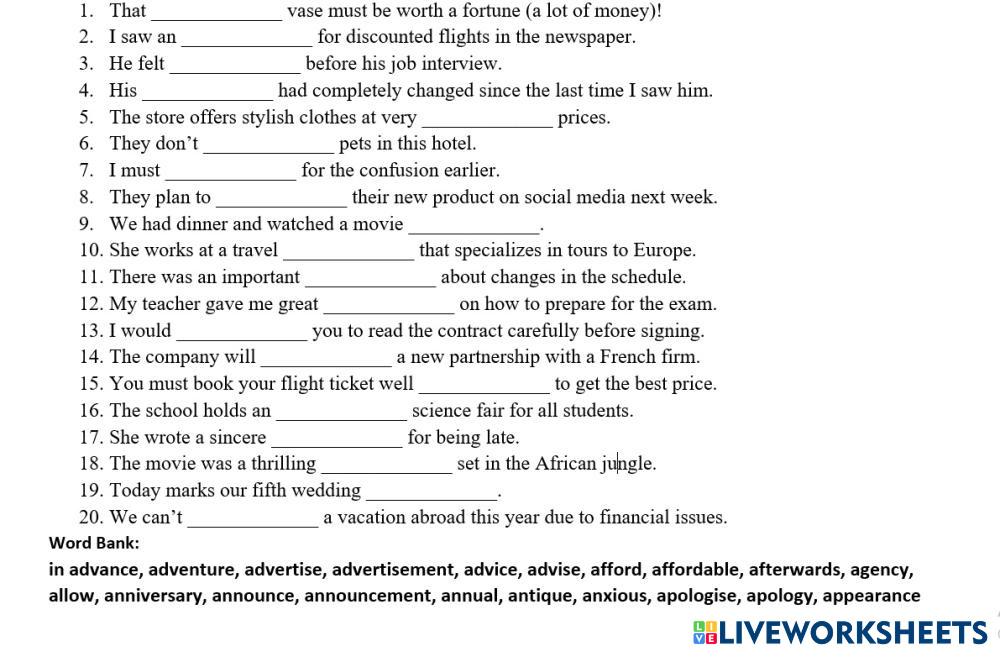 1. That _____________ vase must be worth a fortune (a lot of money)!
2. I saw an _____________ for discounted flights in the newspaper.
3. He felt _____________ before his job interview.
4. His _____________ had completely changed since the last time I saw him.
5. The store offers stylish clothes at very _____________ prices.
6. They don't _____________ pets in this hotel.
7. I must _____________ for the confusion earlier.
8. They plan to _____________ their new product on social media next week.
9. We had dinner and watched a movie _____________.
10. She works at a travel _____________ that specializes in tours to Europe.
11. There was an important _____________ about changes in the schedule.
12. My teacher gave me great _____________ on how to prepare for the exam.
13. I would _____________ you to read the contract carefully before signing.
14. The company will _____________ a new partnership with a French firm.
15. You must book your flight ticket well _____________ to get the best price.
16. The school holds an _____________ science fair for all students.
17. She wrote a sincere _____________ for being late.
18. The movie was a thrilling _____________ set in the African jungle.
19. Today marks our fifth wedding _____________.
20. We can't _____________ a vacation abroad this year due to financial issues.

Word Bank:
in advance, adventure, advertise, advertisement, advice, advise, afford, affordable, afterwards, agency, allow, anniversary, announce, announcement, annual, antique, anxious, apologise, apology, appearance

LIVEWORKSHEETS